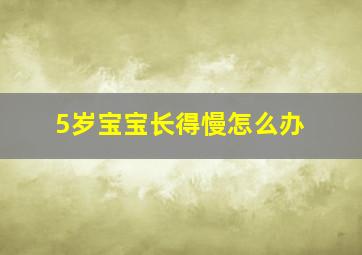 5岁宝宝长得慢怎么办